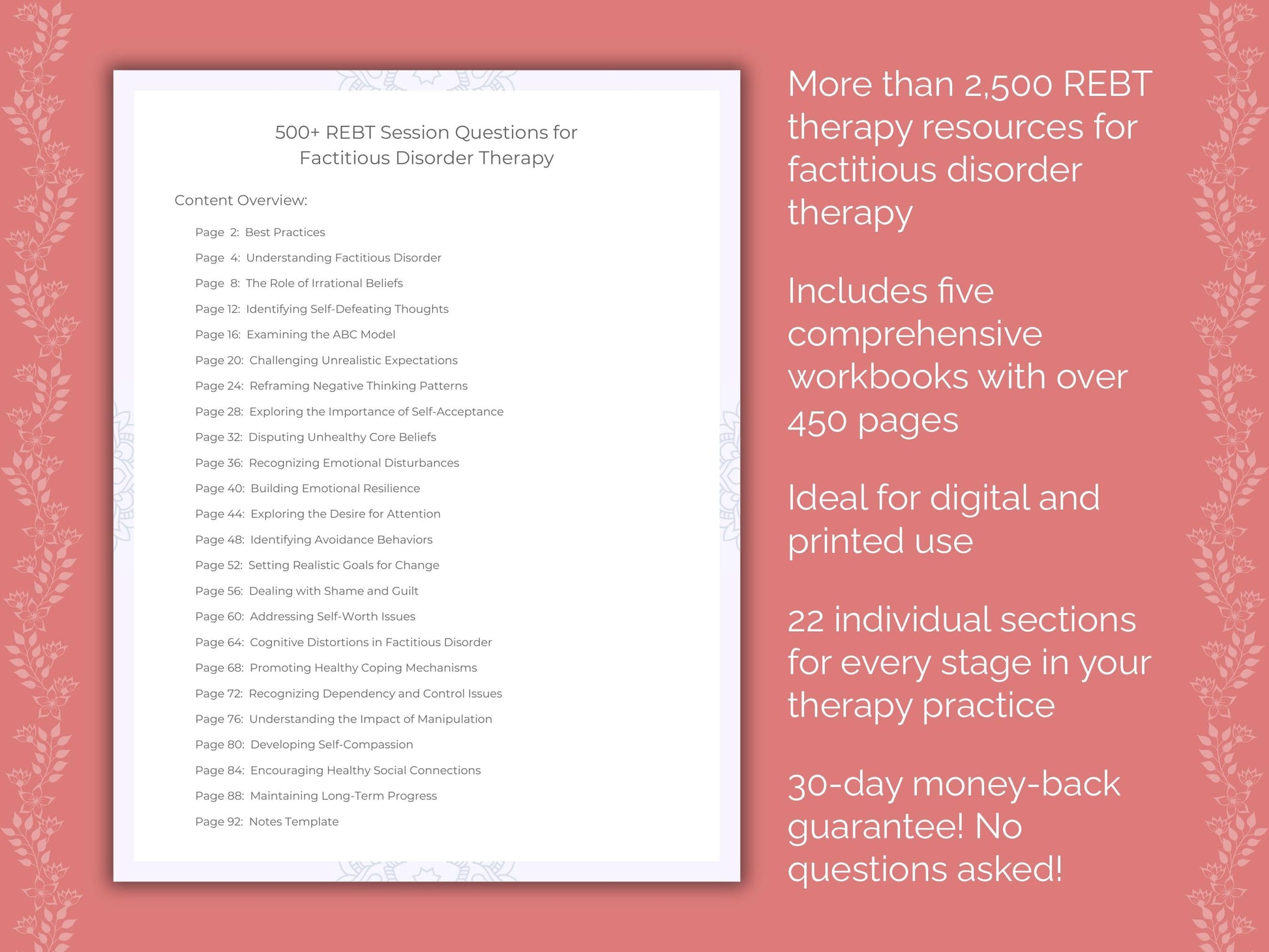 500+ REBT Session Questions for Factitious Disorder Therapy

Content Overview:

Page 2: Best Practices
Page 4: Understanding Factitious Disorder
Page 8: The Role of Irrational Beliefs
Page 12: Identifying Self-Defeating Thoughts
Page 16: Examining the ABC Model
Page 20: Challenging Unrealistic Expectations
Page 24: Reframing Negative Thinking Patterns
Page 28: Exploring the Importance of Self-Acceptance
Page 32: Disputing Unhealthy Core Beliefs
Page 36: Recognizing Emotional Disturbances
Page 40: Building Emotional Resilience
Page 44: Exploring the Desire for Attention
Page 48: Identifying Avoidance Behaviors
Page 52: Setting Realistic Goals for Change
Page 56: Dealing with Shame and Guilt
Page 60: Addressing Self-Worth Issues
Page 64: Cognitive Distortions in Factitious Disorder
Page 68: Promoting Healthy Coping Mechanisms
Page 72: Recognizing Dependency and Control Issues
Page 76: Understanding the Impact of Manipulation
Page 80: Developing Self-Compassion
Page 84: Encouraging Healthy Social Connections
Page 88: Maintaining Long-Term Progress
Page 92: Notes Template

More than 2,500 REBT therapy resources for factitious disorder therapy

Includes five comprehensive workbooks with over 450 pages

Ideal for digital and printed use

22 individual sections for every stage in your therapy practice

30-day money-back guarantee! No questions asked!